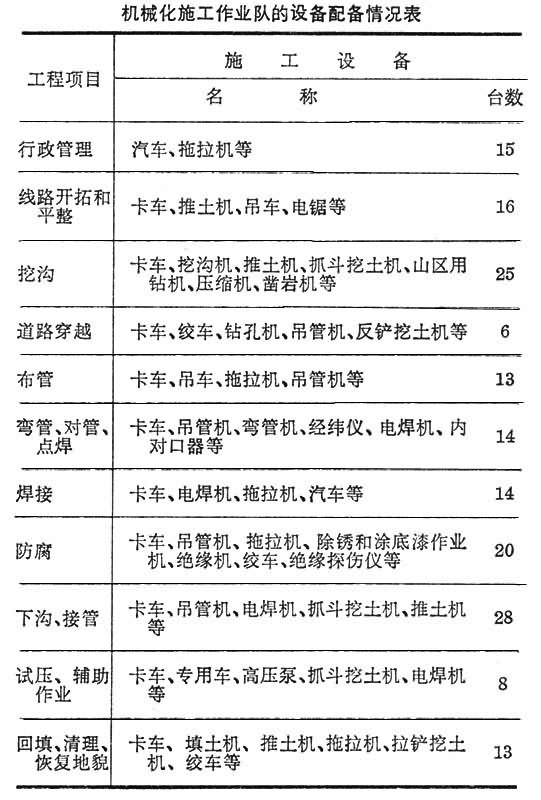 机械化施工作业队的设备配备情况表

| 工程项目 | 施工设备 名称 | 台数 |
|---|---|---|
| 行政管理 | 汽车、拖拉机等 | 15 |
| 线路开拓和平整 | 卡车、推土机、吊车、电锯等 | 16 |
| 挖沟 | 卡车、挖沟机、推土机、抓斗挖土机、山区用钻机、压缩机、凿岩机等 | 25 |
| 道路穿越 | 卡车、绞车、钻孔机、吊管机、反铲挖土机等 | 6 |
| 布管 | 卡车、吊车、拖拉机、吊管机等 | 13 |
| 弯管、对管、点焊 | 卡车、吊管机、弯管机、经纬仪、电焊机、内对口器等 | 14 |
| 焊接 | 卡车、电焊机、拖拉机、汽车等 | 14 |
| 防腐 | 卡车、吊管机、拖拉机、除锈和涂底漆作业机、绝缘机、绞车、绝缘探伤仪等 | 20 |
| 下沟、接管 | 卡车、吊管机、电焊机、抓斗挖土机、推土机等 | 28 |
| 试压、辅助作业 | 卡车、专用车、高压泵、抓斗挖土机、电焊机等 | 8 |
| 回填、清理、恢复地貌 | 卡车、填土机、推土机、拖拉机、拉铲挖土机、绞车等 | 13 |